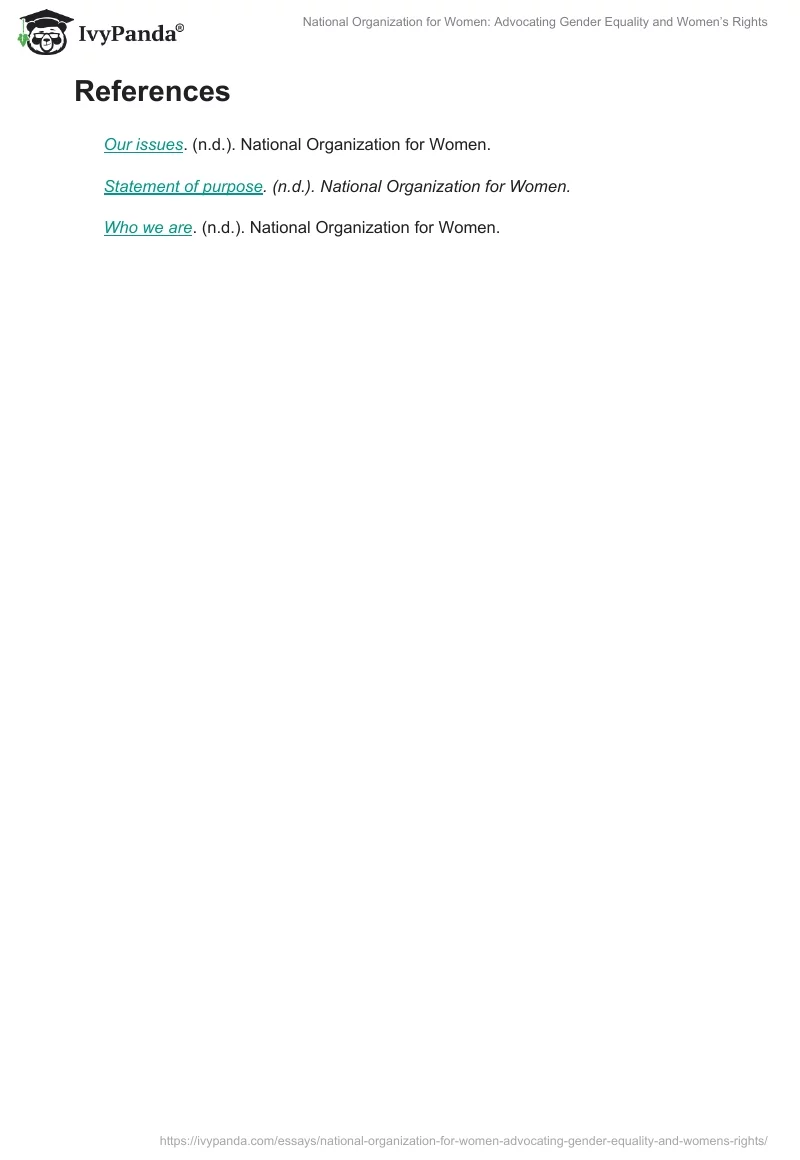 IvyPanda®

National Organization for Women: Advocating Gender Equality and Women's Rights

References

Our issues. (n.d.). National Organization for Women.

Statement of purpose. (n.d.). National Organization for Women.

Who we are. (n.d.). National Organization for Women.

https://ivypanda.com/essays/national-organization-for-women-advocating-gender-equality-and-womens-rights/